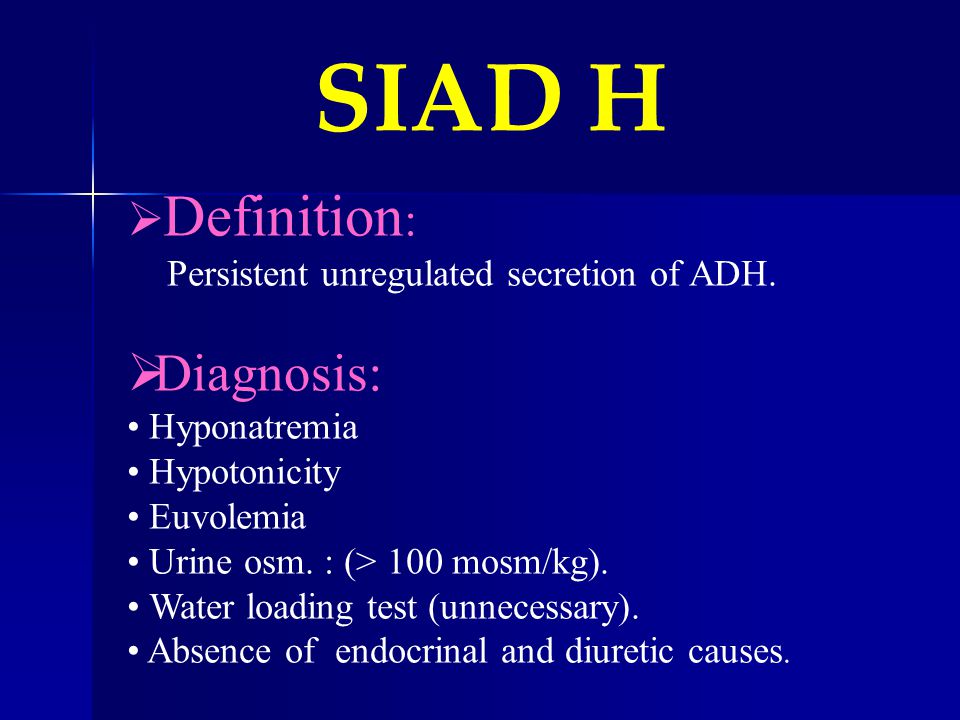 SIAD H

➢Definition:

Persistent unregulated secretion of ADH.

➢Diagnosis:

• Hyponatremia
• Hypotonicity
• Euvolemia
• Urine osm. : (> 100 mosm/kg).
• Water loading test (unnecessary).
• Absence of endocrinal and diuretic causes.